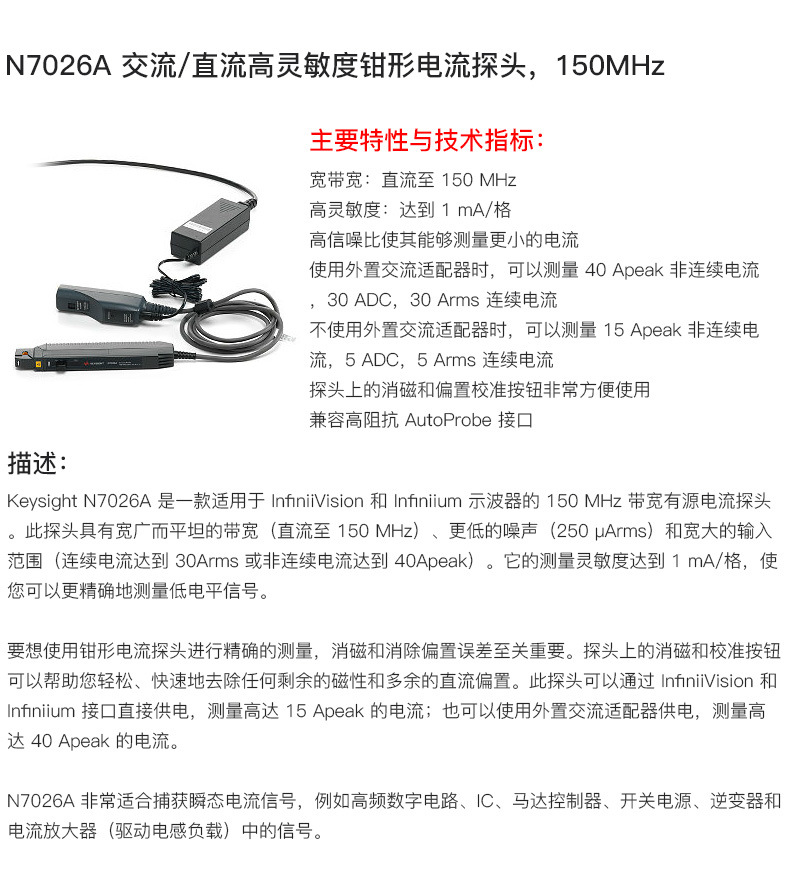 N7026A 交流/直流高灵敏度钳形电流探头，150MHz

主要特性与技术指标：

宽带宽：直流至 150 MHz
高灵敏度：达到 1 mA/格
高信噪比使其能够测量更小的电流
使用外置交流适配器时，可以测量 40 Apeak 非连续电流，30 ADC，30 Arms 连续电流
不使用外置交流适配器时，可以测量 15 Apeak 非连续电流，5 ADC，5 Arms 连续电流
探头上的消磁和偏置校准按钮非常方便使用
兼容高阻抗 AutoProbe 接口

描述：

Keysight N7026A 是一款适用于 InfiniiVision 和 Infiniium 示波器的 150 MHz 带宽有源电流探头。此探头具有宽广而平坦的带宽（直流至 150 MHz）、更低的噪声（250 µArms）和宽大的输入范围（连续电流达到 30Arms 或非连续电流达到 40Apeak）。它的测量灵敏度达到 1 mA/格，使您可以更精确地测量低电平信号。

要想使用钳形电流探头进行精确的测量，消磁和消除偏置误差至关重要。探头上的消磁和校准按钮可以帮助您轻松、快速地去除任何剩余的磁性和多余的直流偏置。此探头可以通过 InfiniiVision 和 Infiniium 接口直接供电，测量高达 15 Apeak 的电流；也可以使用外置交流适配器供电，测量高达 40 Apeak 的电流。

N7026A 非常适合捕获瞬态电流信号，例如高频数字电路、IC、马达控制器、开关电源、逆变器和电流放大器（驱动电感负载）中的信号。